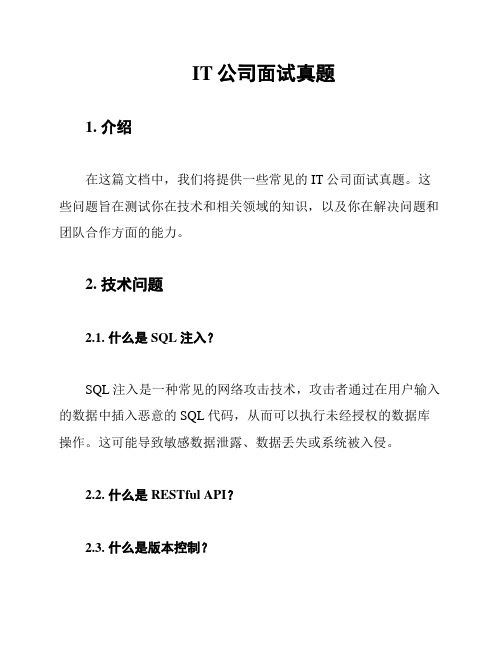 IT 公司面试真题

1. 介绍

在这篇文档中，我们将提供一些常见的 IT 公司面试真题。这些问题旨在测试你在技术和相关领域的知识，以及你在解决问题和团队合作方面的能力。

2. 技术问题

2.1. 什么是 SQL 注入？

SQL 注入是一种常见的网络攻击技术，攻击者通过在用户输入的数据中插入恶意的 SQL 代码，从而可以执行未经授权的数据库操作。这可能导致敏感数据泄露、数据丢失或系统被入侵。

2.2. 什么是 RESTful API？

2.3. 什么是版本控制？